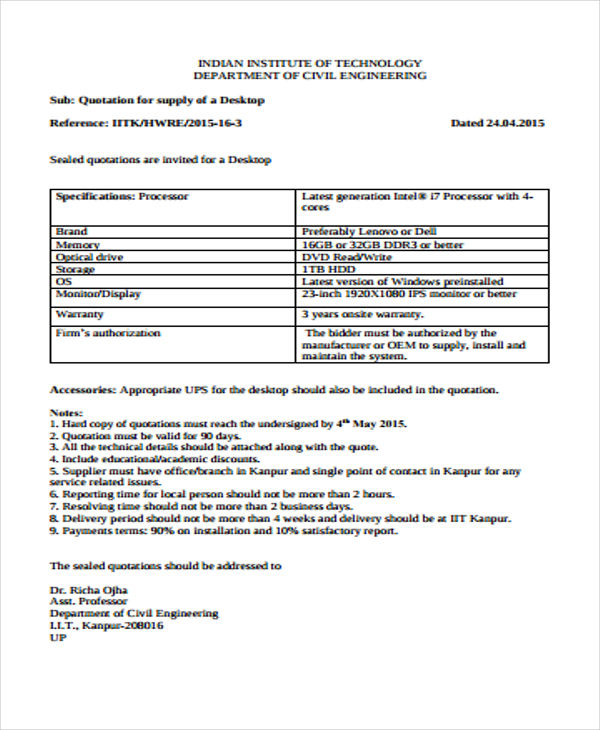 INDIAN INSTITUTE OF TECHNOLOGY
DEPARTMENT OF CIVIL ENGINEERING

Sub: Quotation for supply of a Desktop

Reference: IITK/HWRE/2015-16-3

Dated 24.04.2015

Sealed quotations are invited for a Desktop

| Specifications: Processor | Latest generation Intel® i7 Processor with 4-cores |
|---|---|
| Brand | Preferably Lenovo or Dell |
| Memory | 16GB or 32GB DDR3 or better |
| Optical drive | DVD Read/Write |
| Storage | 1TB HDD |
| OS | Latest version of Windows preinstalled |
| Monitor/Display | 23-inch 1920X1080 IPS monitor or better |
| Warranty | 3 years onsite warranty. |
| Firm's authorization | The bidder must be authorized by the manufacturer or OEM to supply, install and maintain the system. |

Accessories: Appropriate UPS for the desktop should also be included in the quotation.

Notes:
1. Hard copy of quotations must reach the undersigned by 4$^{th}$ May 2015.
2. Quotation must be valid for 90 days.
3. All the technical details should be attached along with the quote.
4. Include educational/academic discounts.
5. Supplier must have office/branch in Kanpur and single point of contact in Kanpur for any service related issues.
6. Reporting time for local person should not be more than 2 hours.
7. Resolving time should not be more than 2 business days.
8. Delivery period should not be more than 4 weeks and delivery should be at IIT Kanpur.
9. Payments terms: 90% on installation and 10% satisfactory report.

The sealed quotations should be addressed to

Dr. Richa Ojha
Asst. Professor
Department of Civil Engineering
I.I.T., Kanpur-208016
UP